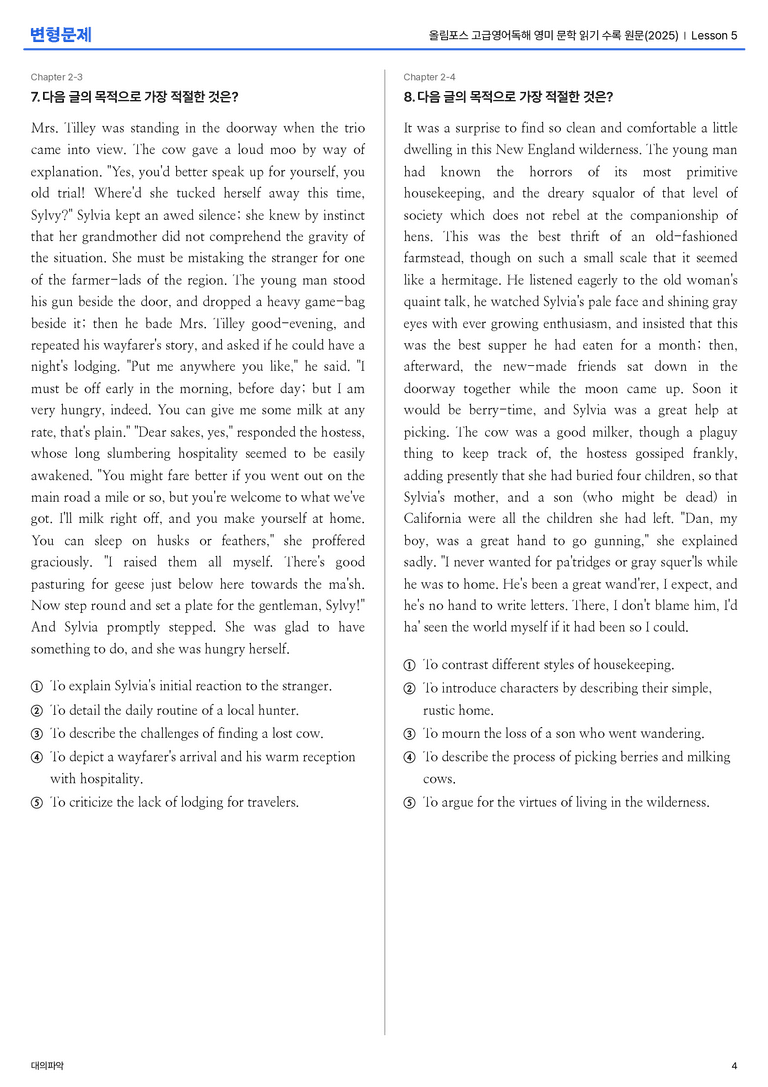 변형문제

올림포스 고급영어독해 영미 문학 읽기 수록 원문(2025) | Lesson 5

Chapter 2-3

7. 다음 글의 목적으로 가장 적절한 것은?

Mrs. Tilley was standing in the doorway when the trio came into view. The cow gave a loud moo by way of explanation. "Yes, you'd better speak up for yourself, you old trial! Where'd she tucked herself away this time, Sylvy?" Sylvia kept an awed silence; she knew by instinct that her grandmother did not comprehend the gravity of the situation. She must be mistaking the stranger for one of the farmer-lads of the region. The young man stood his gun beside the door, and dropped a heavy game-bag beside it; then he bade Mrs. Tilley good-evening, and repeated his wayfarer's story, and asked if he could have a night's lodging. "Put me anywhere you like," he said. "I must be off early in the morning, before day; but I am very hungry, indeed. You can give me some milk at any rate, that's plain." "Dear sakes, yes," responded the hostess, whose long slumbering hospitality seemed to be easily awakened. "You might fare better if you went out on the main road a mile or so, but you're welcome to what we've got. I'll milk right off, and you make yourself at home. You can sleep on husks or feathers," she proffered graciously. "I raised them all myself. There's good pasturing for geese just below here towards the ma'sh. Now step round and set a plate for the gentleman, Sylvy!" And Sylvia promptly stepped. She was glad to have something to do, and she was hungry herself.

① To explain Sylvia's initial reaction to the stranger.
② To detail the daily routine of a local hunter.
③ To describe the challenges of finding a lost cow.
④ To depict a wayfarer's arrival and his warm reception with hospitality.
⑤ To criticize the lack of lodging for travelers.

Chapter 2-4

8. 다음 글의 목적으로 가장 적절한 것은?

It was a surprise to find so clean and comfortable a little dwelling in this New England wilderness. The young man had known the horrors of its most primitive housekeeping, and the dreary squalor of that level of society which does not rebel at the companionship of hens. This was the best thrift of an old-fashioned farmstead, though on such a small scale that it seemed like a hermitage. He listened eagerly to the old woman's quaint talk, he watched Sylvia's pale face and shining gray eyes with ever growing enthusiasm, and insisted that this was the best supper he had eaten for a month; then, afterward, the new-made friends sat down in the doorway together while the moon came up. Soon it would be berry-time, and Sylvia was a great help at picking. The cow was a good milker, though a plaguy thing to keep track of, the hostess gossiped frankly, adding presently that she had buried four children, so that Sylvia's mother, and a son (who might be dead) in California were all the children she had left. "Dan, my boy, was a great hand to go gunning," she explained sadly. "I never wanted for pa'tridges or gray squer'ls while he was to home. He's been a great wand'rer, I expect, and he's no hand to write letters. There, I don't blame him, I'd ha' seen the world myself if it had been so I could.

① To contrast different styles of housekeeping.
② To introduce characters by describing their simple, rustic home.
③ To mourn the loss of a son who went wandering.
④ To describe the process of picking berries and milking cows.
⑤ To argue for the virtues of living in the wilderness.

대의파악

4